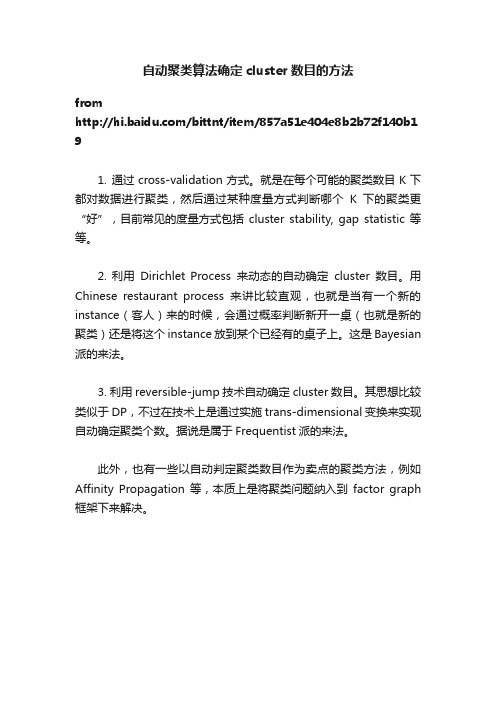 自动聚类算法确定 cluster 数目的方法

from
http://hi.baidu.com/bittnt/item/857a51e404e8b2b72f140b19

1. 通过 cross-validation 方式。就是在每个可能的聚类数目 K 下都对数据进行聚类，然后通过某种度量方式判断哪个 K 下的聚类更“好”，目前常见的度量方式包括 cluster stability, gap statistic 等等。

2. 利用 Dirichlet Process 来动态的自动确定 cluster 数目。用 Chinese restaurant process 来讲比较直观，也就是当有一个新的 instance（客人）来的时候，会通过概率判断新开一桌（也就是新的聚类）还是将这个 instance 放到某个已经有的桌子上。这是 Bayesian 派的来法。

3. 利用 reversible-jump 技术自动确定 cluster 数目。其思想比较类似于 DP，不过在技术上是通过实施 trans-dimensional 变换来实现自动确定聚类个数。据说是属于 Frequentist 派的来法。

此外，也有一些以自动判定聚类数目作为卖点的聚类方法，例如 Affinity Propagation 等，本质上是将聚类问题纳入到 factor graph 框架下来解决。